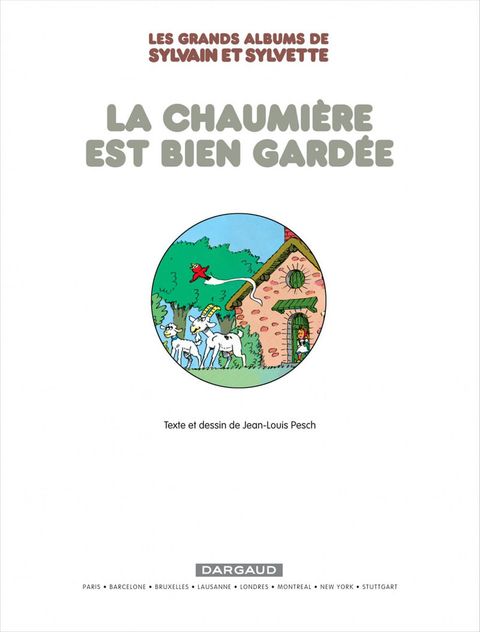 LES GRANDS ALBUMS DE
SYLVAIN ET SYLVETTE

LA CHAUMIÈRE
EST BIEN GARDÉE

Texte et dessin de Jean-Louis Pesch

DARGAUD

PARIS • BARCELONE • BRUXELLES • LAUSANNE • LONDRES • MONTREAL • NEW YORK • STUTTGART